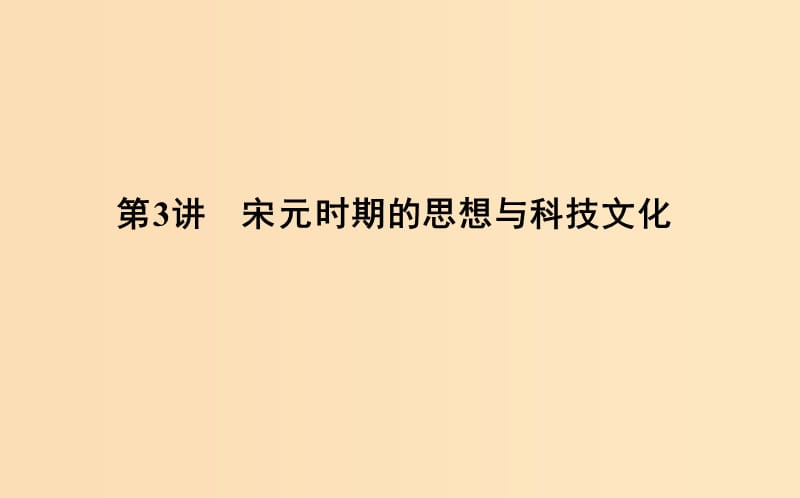 第3讲　宋元时期的思想与科技文化